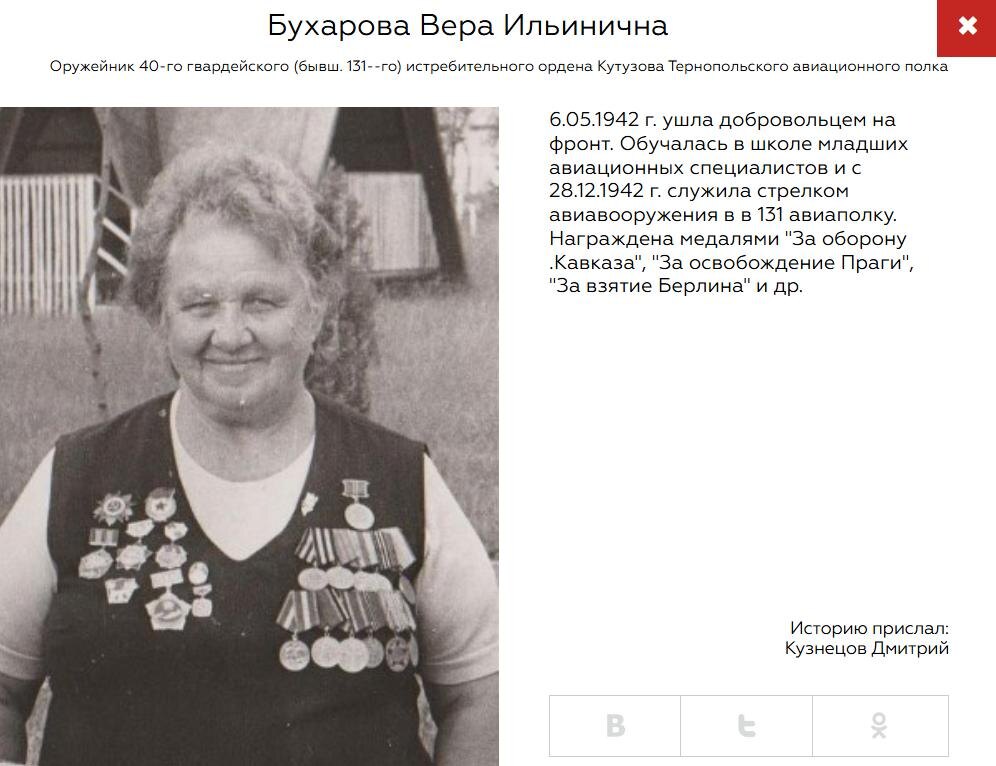 Бухарова Вера Ильинична

Оружейник 40-го гвардейского (бывш. 131--го) истребительного ордена Кутузова Тернопольского авиационного полка

6.05.1942 г. ушла добровольцем на фронт. Обучалась в школе младших авиационных специалистов и с 28.12.1942 г. служила стрелком авиавооружения в в 131 авиаполку. Награждена медалями "За оборону .Кавказа", "За освобождение Праги", "За взятие Берлина" и др.

Историю прислал:
Кузнецов Дмитрий